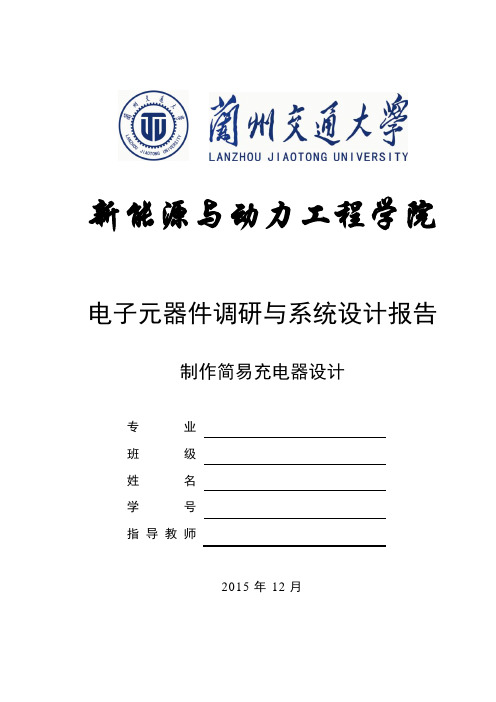 蘭州交通大學
LANZHOU JIAOTONG UNIVERSITY

新能源与动力工程学院

电子元器件调研与系统设计报告

制作简易充电器设计

专　　业

班　　级

姓　　名

学　　号

指导教师

2015 年 12 月